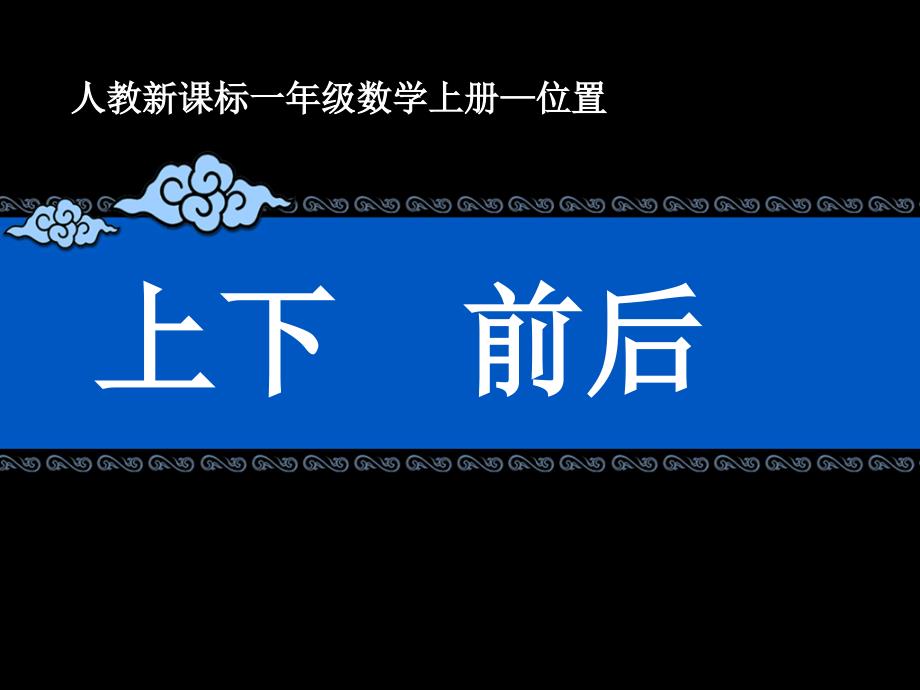 人教新课标一年级数学上册一位置

上下　前后